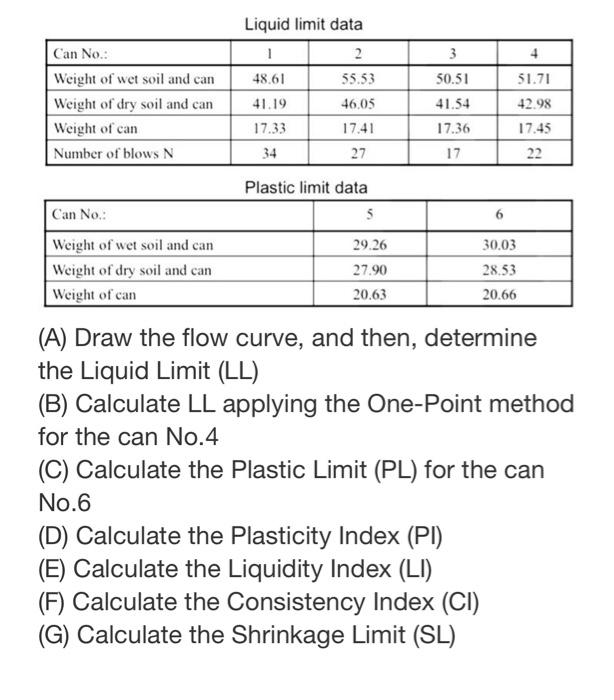 Liquid limit data

| Can No.: | 1 | 2 | 3 | 4 |
|---|---|---|---|---|
| Weight of wet soil and can | 48.61 | 55.53 | 50.51 | 51.71 |
| Weight of dry soil and can | 41.19 | 46.05 | 41.54 | 42.98 |
| Weight of can | 17.33 | 17.41 | 17.36 | 17.45 |
| Number of blows N | 34 | 27 | 17 | 22 |

Plastic limit data

| Can No.: | 5 | 6 |
|---|---|---|
| Weight of wet soil and can | 29.26 | 30.03 |
| Weight of dry soil and can | 27.90 | 28.53 |
| Weight of can | 20.63 | 20.66 |

(A) Draw the flow curve, and then, determine the Liquid Limit (LL)
(B) Calculate LL applying the One-Point method for the can No.4
(C) Calculate the Plastic Limit (PL) for the can No.6
(D) Calculate the Plasticity Index (PI)
(E) Calculate the Liquidity Index (LI)
(F) Calculate the Consistency Index (CI)
(G) Calculate the Shrinkage Limit (SL)